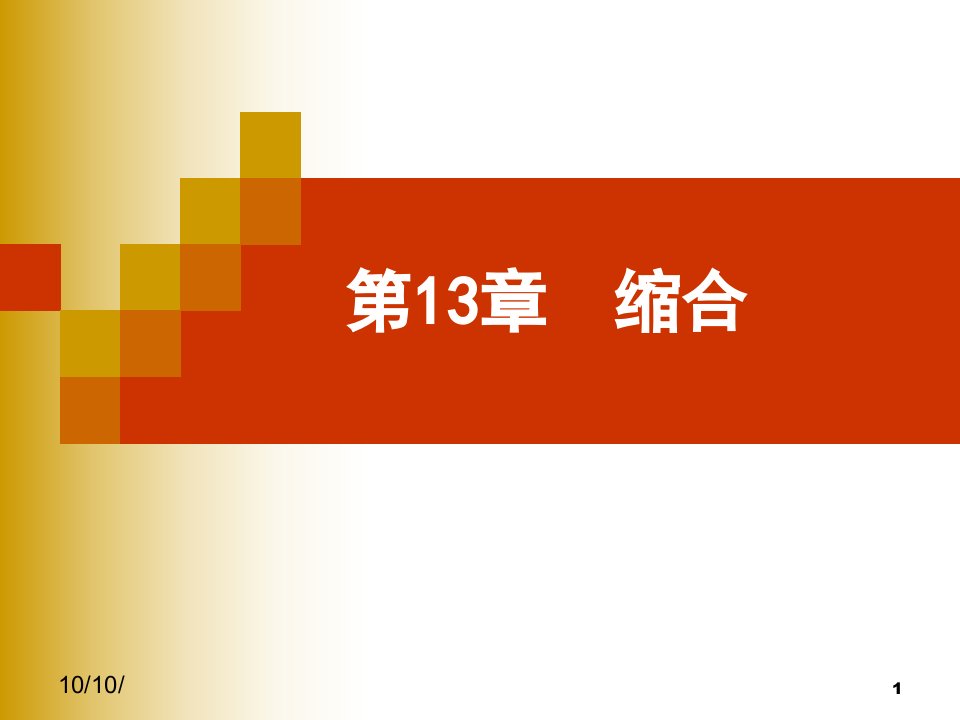 第13章　缩合

10/10/

1